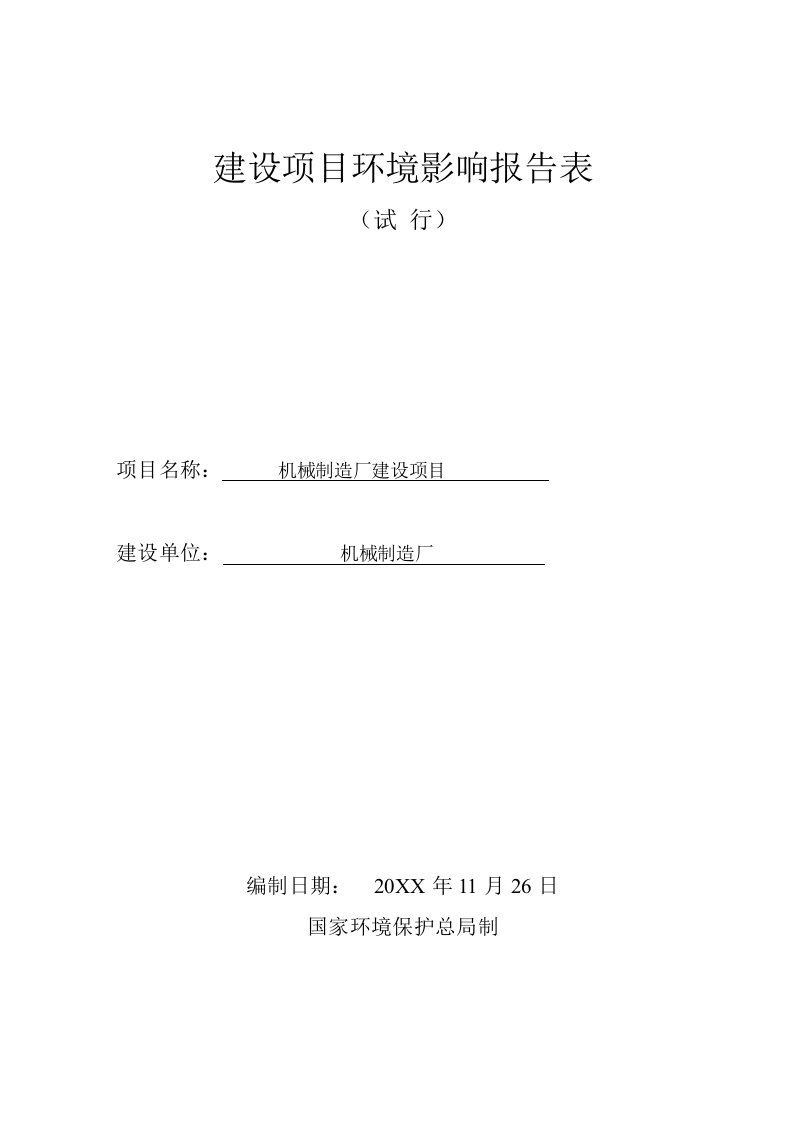 建设项目环境影响报告表

（试 行）

项目名称： 机械制造厂建设项目

建设单位： 机械制造厂

编制日期： 20XX 年 11 月 26 日

国家环境保护总局制